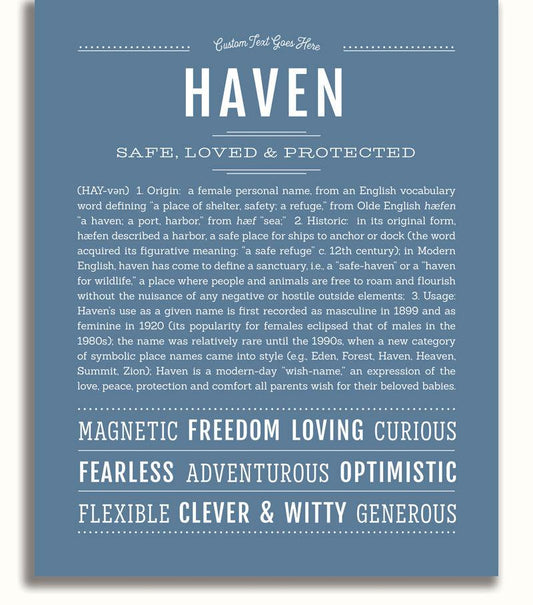 Custom Text Goes Here

HAVEN

SAFE, LOVED & PROTECTED

(HAY-vən) 1. Origin: a female personal name, from an English vocabulary word defining "a place of shelter, safety; a refuge," from Olde English hæfen "a haven; a port, harbor," from hæf "sea;" 2. Historic: in its original form, hæfen described a harbor, a safe place for ships to anchor or dock (the word acquired its figurative meaning: "a safe refuge" c. 12th century); in Modern English, haven has come to define a sanctuary, i.e., a "safe-haven" or a "haven for wildlife," a place where people and animals are free to roam and flourish without the nuisance of any negative or hostile outside elements; 3. Usage: Haven's use as a given name is first recorded as masculine in 1899 and as feminine in 1920 (its popularity for females eclipsed that of males in the 1980s); the name was relatively rare until the 1990s, when a new category of symbolic place names came into style (e.g., Eden, Forest, Haven, Heaven, Summit, Zion); Haven is a modern-day "wish-name," an expression of the love, peace, protection and comfort all parents wish for their beloved babies.

MAGNETIC FREEDOM LOVING CURIOUS

FEARLESS ADVENTUROUS OPTIMISTIC

FLEXIBLE CLEVER & WITTY GENEROUS